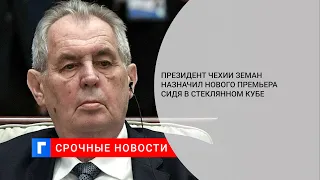 ПРЕЗИДЕНТ ЧЕХИИ ЗЕМАН НАЗНАЧИЛ НОВОГО ПРЕМЬЕРА СИДЯ В СТЕКЛЯННОМ КУБЕ

Г СРОЧНЫЕ НОВОСТИ